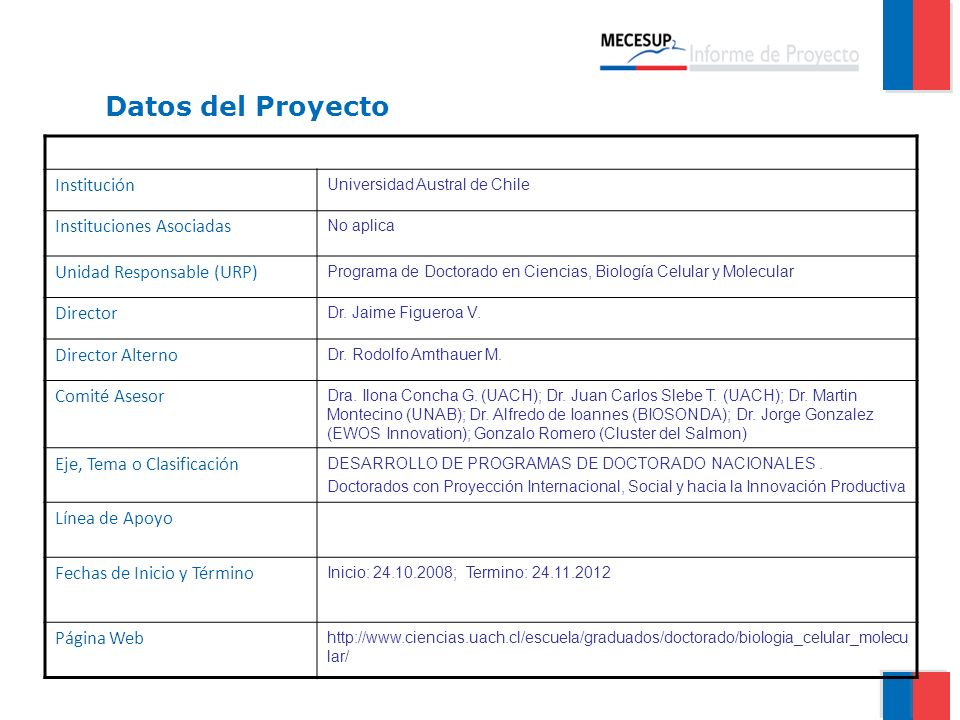 MECESUP2 Informe de Proyecto

Datos del Proyecto

| | |
|---|---|
| Institución | Universidad Austral de Chile |
| Instituciones Asociadas | No aplica |
| Unidad Responsable (URP) | Programa de Doctorado en Ciencias, Biología Celular y Molecular |
| Director | Dr. Jaime Figueroa V. |
| Director Alterno | Dr. Rodolfo Amthauer M. |
| Comité Asesor | Dra. Ilona Concha G. (UACH); Dr. Juan Carlos Slebe T. (UACH); Dr. Martin Montecino (UNAB); Dr. Alfredo de Ioannes (BIOSONDA); Dr. Jorge Gonzalez (EWOS Innovation); Gonzalo Romero (Cluster del Salmon) |
| Eje, Tema o Clasificación | DESARROLLO DE PROGRAMAS DE DOCTORADO NACIONALES . Doctorados con Proyección Internacional, Social y hacia la Innovación Productiva |
| Línea de Apoyo | |
| Fechas de Inicio y Término | Inicio: 24.10.2008; Termino: 24.11.2012 |
| Página Web | http://www.ciencias.uach.cl/escuela/graduados/doctorado/biologia_celular_molecular/ |